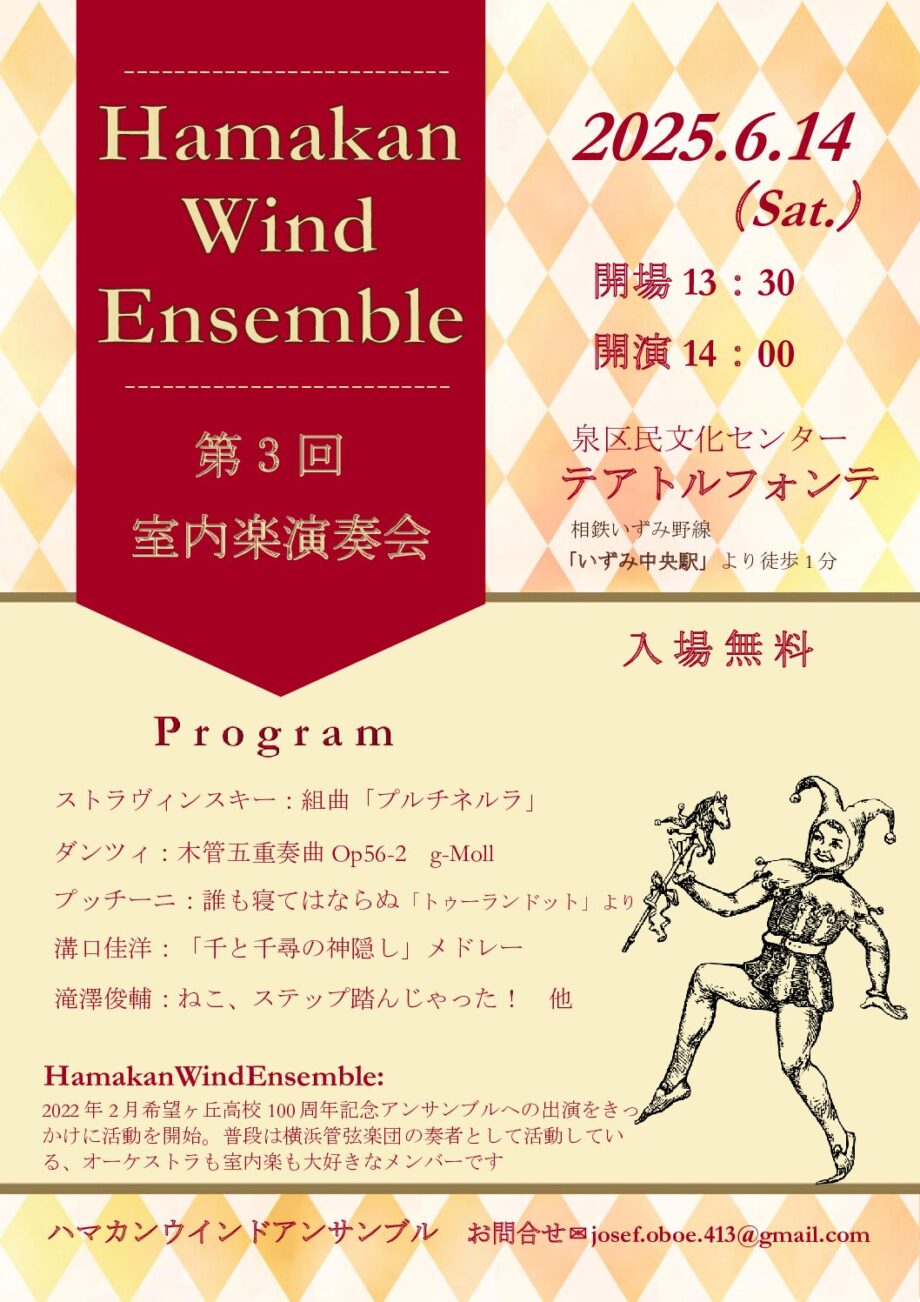 Hamakan Wind Ensemble

第３回
室内楽演奏会

2025.6.14
(Sat.)

開場 13：30
開演 14：00

泉区民文化センター
テアトルフォンテ
相鉄いずみ野線
「いずみ中央駅」より徒歩１分

入場無料

Program

ストラヴィンスキー：組曲「プルチネルラ」
ダンツィ：木管五重奏曲 Op56-2　g-Moll
プッチーニ：誰も寝てはならぬ「トゥーランドット」より
溝口佳洋：「千と千尋の神隠し」メドレー
滝澤俊輔：ねこ、ステップ踏んじゃった！　他

HamakanWindEnsemble:
2022年２月希望ヶ丘高校100周年記念アンサンブルへの出演をきっかけに活動を開始。普段は横浜管弦楽団の奏者として活動している、オーケストラも室内楽も大好きなメンバーです

ハマカンウインドアンサンブル　お問合せ✉josef.oboe.413@gmail.com